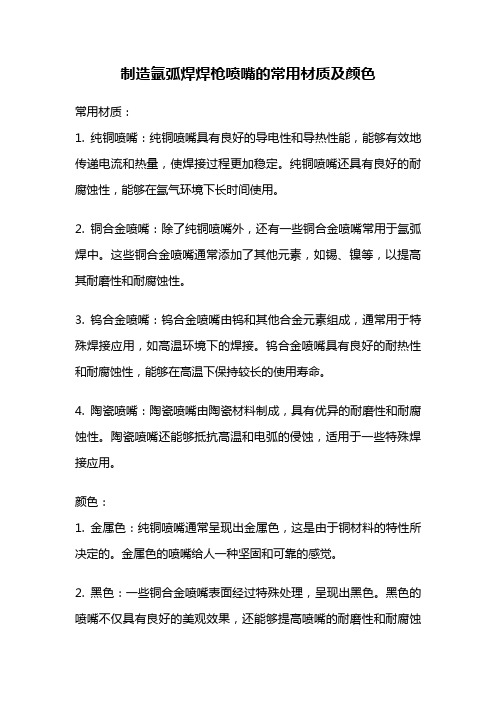 制造氩弧焊焊枪喷嘴的常用材质及颜色

常用材质：

1. 纯铜喷嘴：纯铜喷嘴具有良好的导电性和导热性能，能够有效地传递电流和热量，使焊接过程更加稳定。纯铜喷嘴还具有良好的耐腐蚀性，能够在氩气环境下长时间使用。

2. 铜合金喷嘴：除了纯铜喷嘴外，还有一些铜合金喷嘴常用于氩弧焊中。这些铜合金喷嘴通常添加了其他元素，如锡、镍等，以提高其耐磨性和耐腐蚀性。

3. 钨合金喷嘴：钨合金喷嘴由钨和其他合金元素组成，通常用于特殊焊接应用，如高温环境下的焊接。钨合金喷嘴具有良好的耐热性和耐腐蚀性，能够在高温下保持较长的使用寿命。

4. 陶瓷喷嘴：陶瓷喷嘴由陶瓷材料制成，具有优异的耐磨性和耐腐蚀性。陶瓷喷嘴还能够抵抗高温和电弧的侵蚀，适用于一些特殊焊接应用。

颜色：

1. 金属色：纯铜喷嘴通常呈现出金属色，这是由于铜材料的特性所决定的。金属色的喷嘴给人一种坚固和可靠的感觉。

2. 黑色：一些铜合金喷嘴表面经过特殊处理，呈现出黑色。黑色的喷嘴不仅具有良好的美观效果，还能够提高喷嘴的耐磨性和耐腐蚀